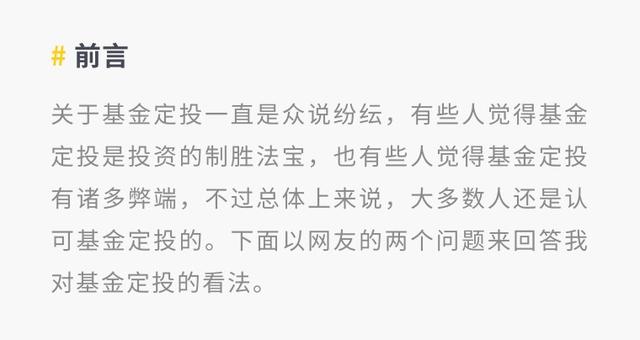 # 前言

关于基金定投一直是众说纷纭，有些人觉得基金定投是投资的制胜法宝，也有些人觉得基金定投有诸多弊端，不过总体上来说，大多数人还是认可基金定投的。下面以网友的两个问题来回答我对基金定投的看法。